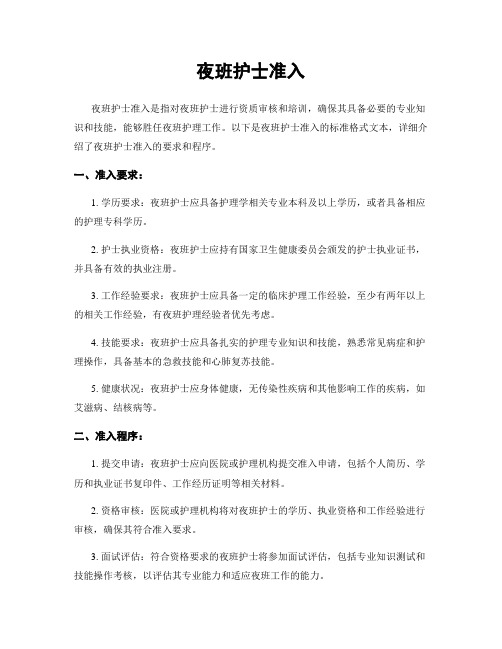 夜班护士准入

夜班护士准入是指对夜班护士进行资质审核和培训，确保其具备必要的专业知识和技能，能够胜任夜班护理工作。以下是夜班护士准入的标准格式文本，详细介绍了夜班护士准入的要求和程序。

一、准入要求：

1. 学历要求：夜班护士应具备护理学相关专业本科及以上学历，或者具备相应的护理专科学历。

2. 护士执业资格：夜班护士应持有国家卫生健康委员会颁发的护士执业证书，并具备有效的执业注册。

3. 工作经验要求：夜班护士应具备一定的临床护理工作经验，至少有两年以上的相关工作经验，有夜班护理经验者优先考虑。

4. 技能要求：夜班护士应具备扎实的护理专业知识和技能，熟悉常见病症和护理操作，具备基本的急救技能和心肺复苏技能。

5. 健康状况：夜班护士应身体健康，无传染性疾病和其他影响工作的疾病，如艾滋病、结核病等。

二、准入程序：

1. 提交申请：夜班护士应向医院或护理机构提交准入申请，包括个人简历、学历和执业证书复印件、工作经历证明等相关材料。

2. 资格审核：医院或护理机构将对夜班护士的学历、执业资格和工作经验进行审核，确保其符合准入要求。

3. 面试评估：符合资格要求的夜班护士将参加面试评估，包括专业知识测试和技能操作考核，以评估其专业能力和适应夜班工作的能力。